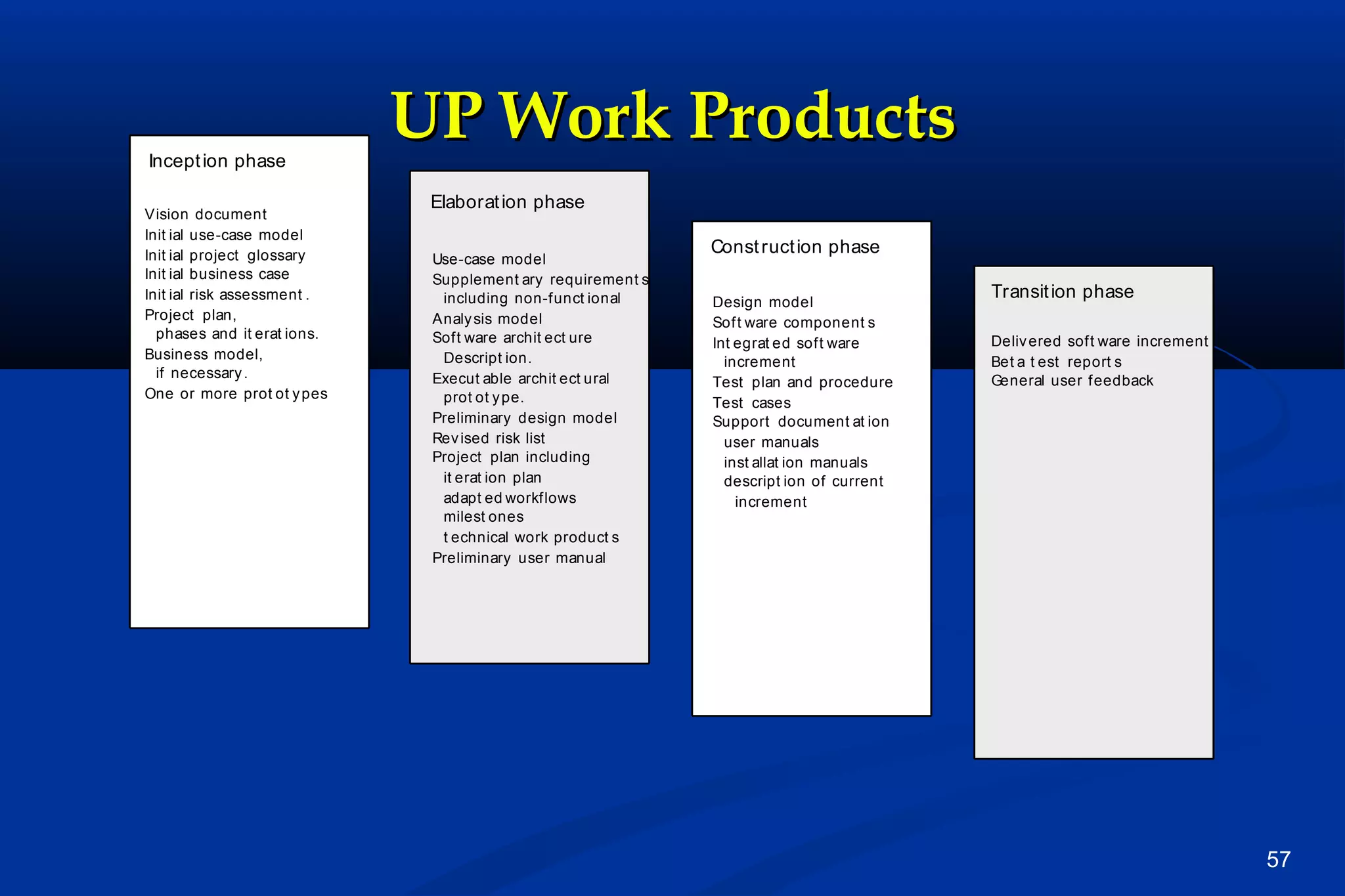 UP Work Products

Inception phase

Vision document
Initial use-case model
Initial project glossary
Initial business case
Initial risk assessment.
Project plan,
phases and iterations.
Business model,
if necessary.
One or more prototypes

Elaboration phase

Use-case model
Supplementary requirements
including non-functional
Analysis model
Software architecture
Description.
Executable architectural
prototype.
Preliminary design model
Revised risk list
Project plan including
iteration plan
adapted workflows
milestones
technical work products
Preliminary user manual

Construction phase

Design model
Software components
Integrated software
increment
Test plan and procedure
Test cases
Support documentation
user manuals
installation manuals
description of current
increment

Transition phase

Delivered software increment
Beta test reports
General user feedback

57